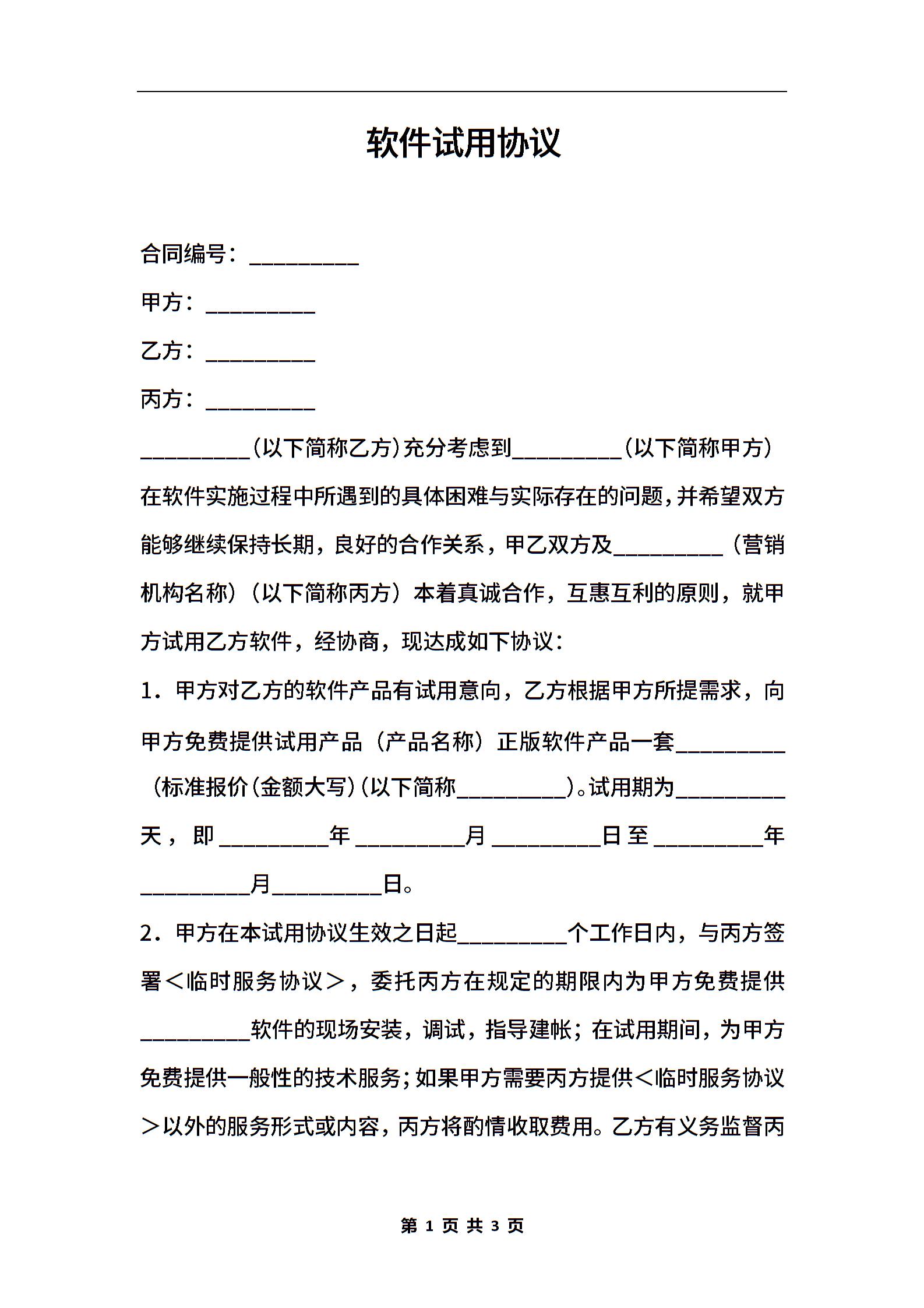 软件试用协议

合同编号：__________

甲方：__________

乙方：__________

丙方：__________

__________(以下简称乙方)充分考虑到__________(以下简称甲方)在软件实施过程中所遇到的具体困难与实际存在的问题,并希望双方能够继续保持长期，良好的合作关系，甲乙双方及__________（营销机构名称）（以下简称丙方）本着真诚合作，互惠互利的原则，就甲方试用乙方软件，经协商，现达成如下协议：

1．甲方对乙方的软件产品有试用意向，乙方根据甲方所提需求，向甲方免费提供试用产品（产品名称）正版软件产品一套__________（标准报价(金额大写)(以下简称__________)。试用期为__________天，即__________年__________月__________日至__________年__________月__________日。

2．甲方在本试用协议生效之日起__________个工作日内，与丙方签署＜临时服务协议＞，委托丙方在规定的期限内为甲方免费提供__________软件的现场安装，调试，指导建帐；在试用期间，为甲方免费提供一般性的技术服务;如果甲方需要丙方提供＜临时服务协议＞以外的服务形式或内容，丙方将酌情收取费用。乙方有义务监督丙

第 1 页 共 3 页